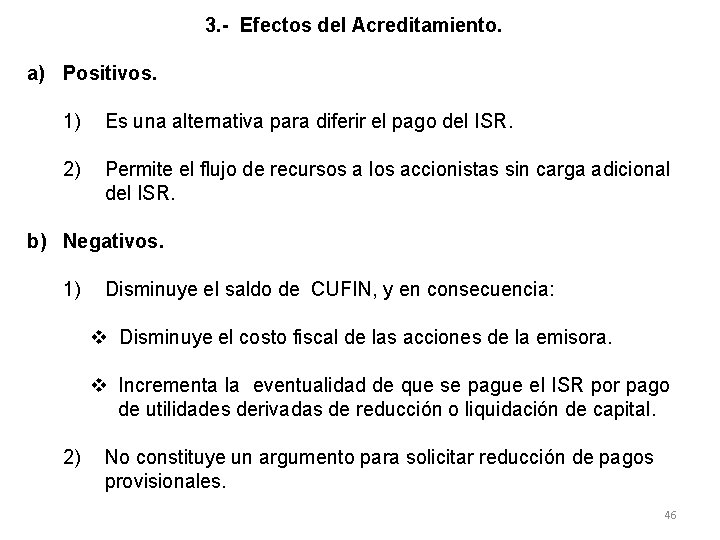 3.- Efectos del Acreditamiento.

a) Positivos.

1) Es una alternativa para diferir el pago del ISR.

2) Permite el flujo de recursos a los accionistas sin carga adicional del ISR.

b) Negativos.

1) Disminuye el saldo de CUFIN, y en consecuencia:

❖ Disminuye el costo fiscal de las acciones de la emisora.

❖ Incrementa la eventualidad de que se pague el ISR por pago de utilidades derivadas de reducción o liquidación de capital.

2) No constituye un argumento para solicitar reducción de pagos provisionales.

46